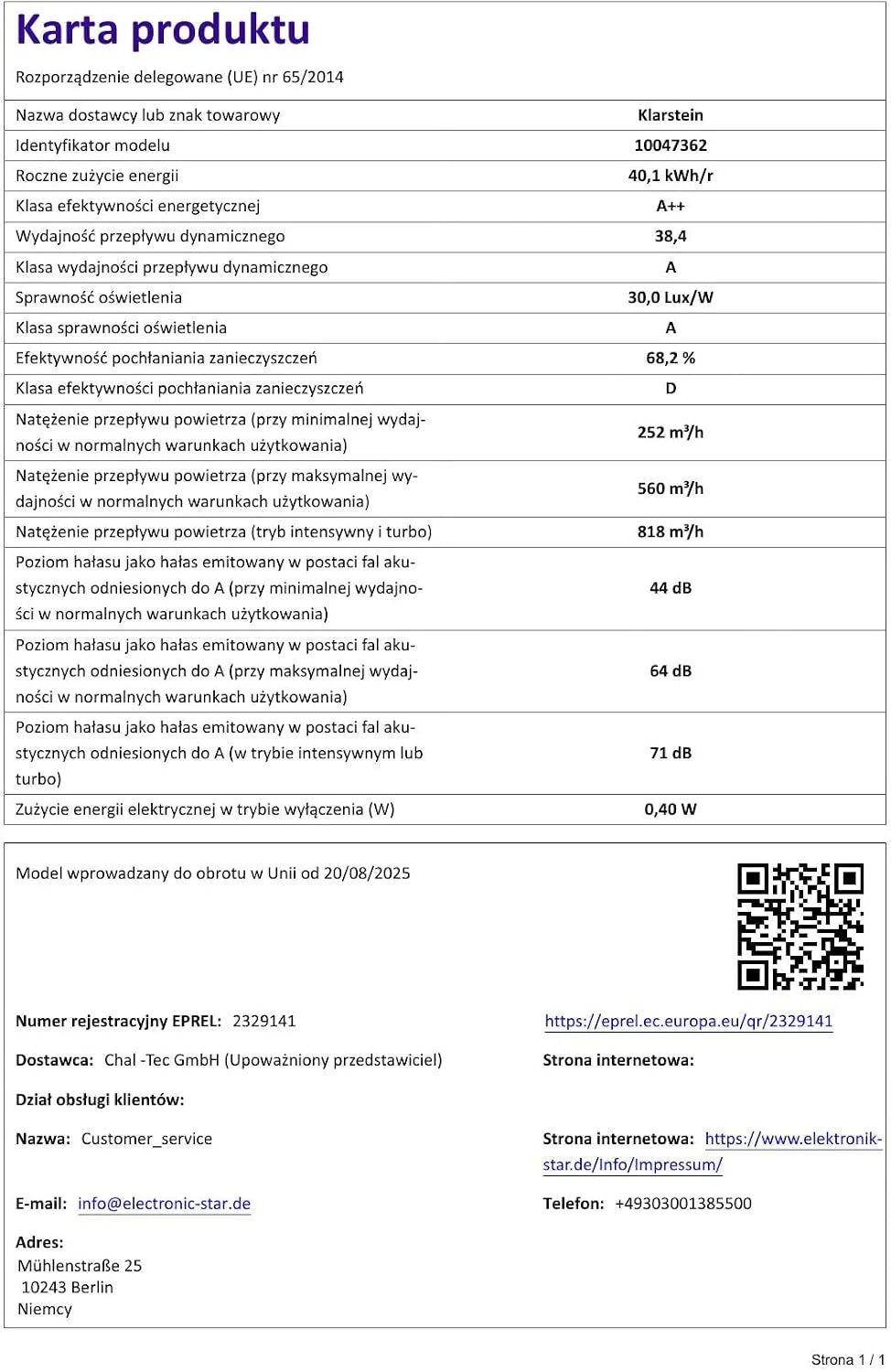 Karta produktu

Rozporządzenie delegowane (UE) nr 65/2014

| Nazwa dostawcy lub znak towarowy | Klarstein |
|---|---|
| Identyfikator modelu | 10047362 |
| Roczne zużycie energii | 40,1 kWh/r |
| Klasa efektywności energetycznej | A++ |
| Wydajność przepływu dynamicznego | 38,4 |
| Klasa wydajności przepływu dynamicznego | A |
| Sprawność oświetlenia | 30,0 Lux/W |
| Klasa sprawności oświetlenia | A |
| Efektywność pochłaniania zanieczyszczeń | 68,2 % |
| Klasa efektywności pochłaniania zanieczyszczeń | D |
| Natężenie przepływu powietrza (przy minimalnej wydajności w normalnych warunkach użytkowania) | 252 m³/h |
| Natężenie przepływu powietrza (przy maksymalnej wydajności w normalnych warunkach użytkowania) | 560 m³/h |
| Natężenie przepływu powietrza (tryb intensywny i turbo) | 818 m³/h |
| Poziom hałasu jako hałas emitowany w postaci fal akustycznych odniesionych do A (przy minimalnej wydajności w normalnych warunkach użytkowania) | 44 dB |
| Poziom hałasu jako hałas emitowany w postaci fal akustycznych odniesionych do A (przy maksymalnej wydajności w normalnych warunkach użytkowania) | 64 dB |
| Poziom hałasu jako hałas emitowany w postaci fal akustycznych odniesionych do A (w trybie intensywnym lub turbo) | 71 dB |
| Zużycie energii elektrycznej w trybie wyłączenia (W) | 0,40 W |

Model wprowadzany do obrotu w Unii od 20/08/2025

Numer rejestracyjny EPREL: 2329141

https://eprel.ec.europa.eu/qr/2329141

Dostawca: Chal -Tec GmbH (Upoważniony przedstawiciel)

Strona internetowa:

Dział obsługi klientów:

Nazwa: Customer_service

Strona internetowa: https://www.elektronik-star.de/Info/Impressum/

E-mail: info@electronic-star.de

Telefon: +49303001385500

Adres:
Mühlenstraße 25
10243 Berlin
Niemcy

Strona 1 / 1